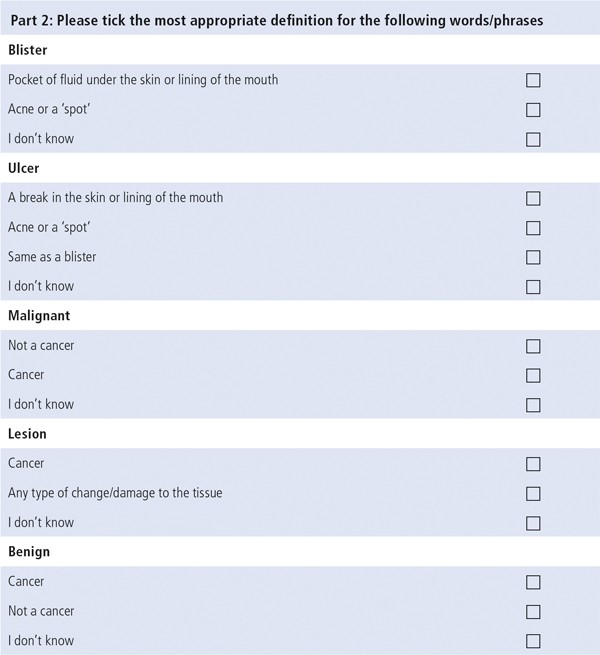 Part 2: Please tick the most appropriate definition for the following words/phrases

Blister

Pocket of fluid under the skin or lining of the mouth ☐

Acne or a 'spot' ☐

I don't know ☐

Ulcer

A break in the skin or lining of the mouth ☐

Acne or a 'spot' ☐

Same as a blister ☐

I don't know ☐

Malignant

Not a cancer ☐

Cancer ☐

I don't know ☐

Lesion

Cancer ☐

Any type of change/damage to the tissue ☐

I don't know ☐

Benign

Cancer ☐

Not a cancer ☐

I don't know ☐